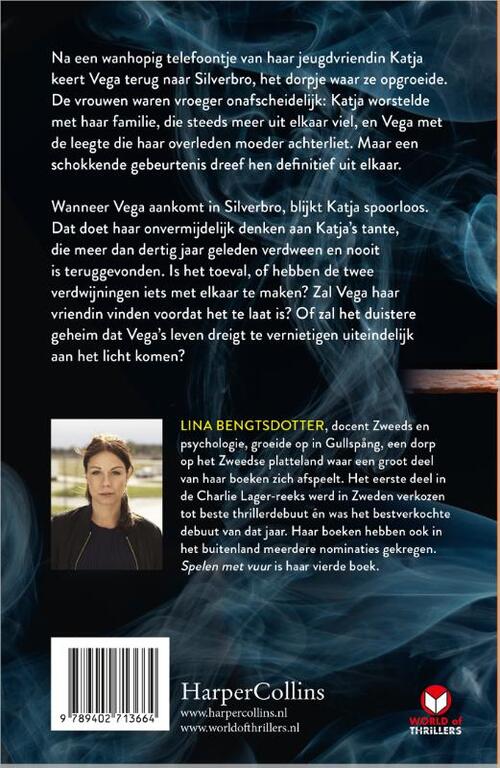 Na een wanhopig telefoontje van haar jeugdvriendin Katja keert Vega terug naar Silverbro, het dorpje waar ze opgroeide. De vrouwen waren vroeger onafscheidelijk: Katja worstelde met haar familie, die steeds meer uit elkaar viel, en Vega met de leegte die haar overleden moeder achterliet. Maar een schokkende gebeurtenis dreef hen definitief uit elkaar.

Wanneer Vega aankomt in Silverbro, blijkt Katja spoorloos. Dat doet haar onvermijdelijk denken aan Katja's tante, die meer dan dertig jaar geleden verdween en nooit is teruggevonden. Is het toeval, of hebben de twee verdwijningen iets met elkaar te maken? Zal Vega haar vriendin vinden voordat het te laat is? Of zal het duistere geheim dat Vega's leven dreigt te vernietigen uiteindelijk aan het licht komen?

LINA BENGTSDOTTER, docent Zweeds en psychologie, groeide op in Gullspång, een dorp op het Zweedse platteland waar een groot deel van haar boeken zich afspeelt. Het eerste deel in de Charlie Lager-reeks werd in Zweden verkozen tot beste thrillerdebuut én was het bestverkochte debuut van dat jaar. Haar boeken hebben ook in het buitenland meerdere nominaties gekregen. Spelen met vuur is haar vierde boek.

9 789402 713664

HarperCollins
www.harpercollins.nl
www.worldofthrillers.nl

WORLD of THRILLERS